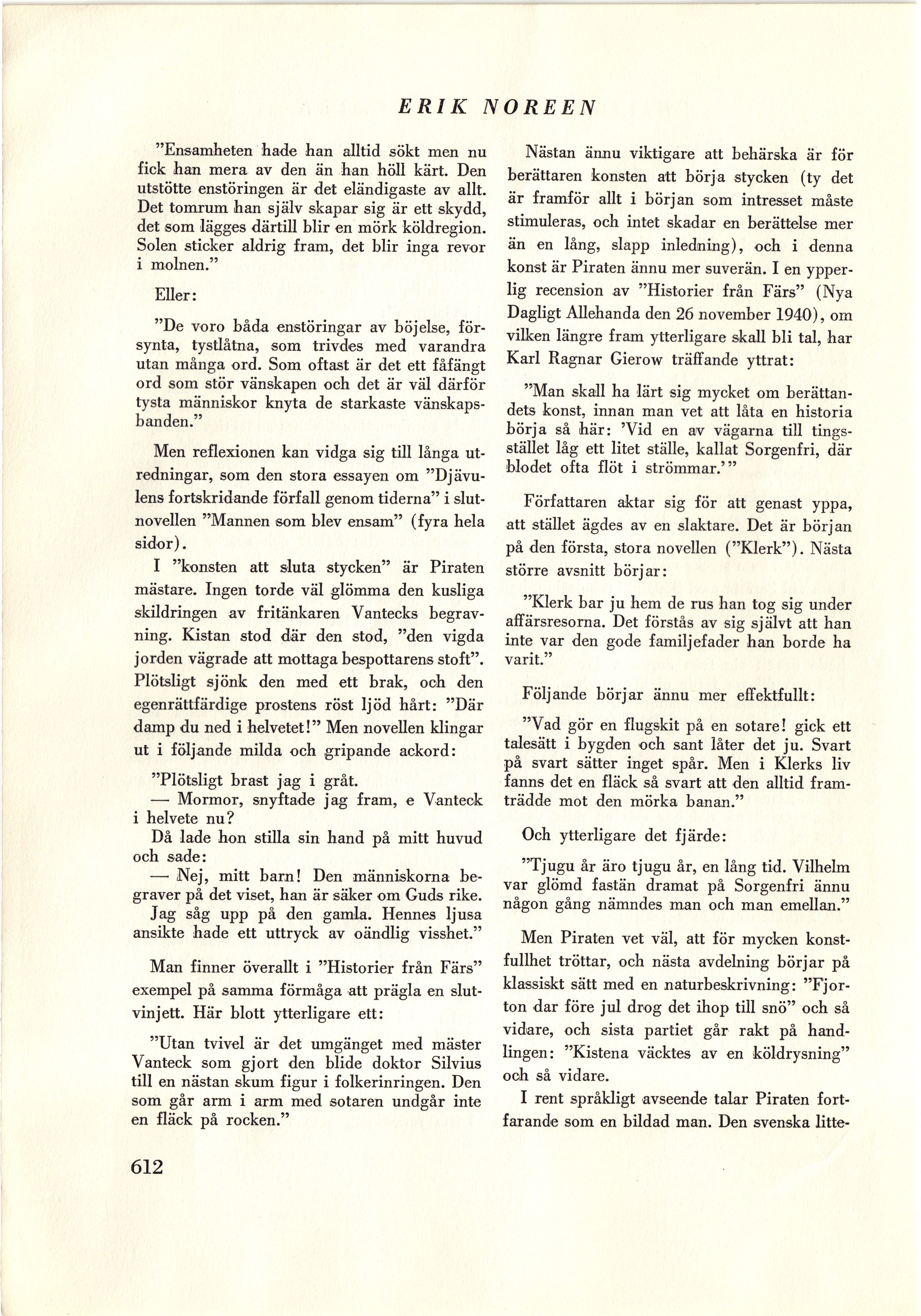 ERIK NOREEN

"Ensamheten hade han alltid sökt men nu fick han mera av den än han höll kärt. Den utstötte enstöringen är det eländigaste av allt. Det tomrum han själv skapar sig är ett skydd, det som lägges därtill blir en mörk köldregion. Solen sticker aldrig fram, det blir inga revor i molnen."

Eller:

"De voro båda enstöringar av böjelse, försynta, tystlåtna, som trivdes med varandra utan många ord. Som oftast är det ett fåfängt ord som stör vänskapen och det är väl därför tysta människor knyta de starkaste vänskapsbanden."

Men reflexionen kan vidga sig till långa utredningar, som den stora essayen om "Djävulens fortskridande förfall genom tiderna" i slutnovellen "Mannen som blev ensam" (fyra hela sidor).

I "konsten att sluta stycken" är Piraten mästare. Ingen torde väl glömma den kusliga skildringen av fritänkaren Vantecks begravning. Kistan stod där den stod, "den vigda jorden vägrade att mottaga bespottarens stoft". Plötsligt sjönk den med ett brak, och den egenrättfärdige prostens röst ljöd hårt: "Där damp du ned i helvetet!" Men novellen klingar ut i följande milda och gripande ackord:

"Plötsligt brast jag i gråt.
— Mormor, snyftade jag fram, e Vanteck i helvete nu?
Då lade hon stilla sin hand på mitt huvud och sade:
— Nej, mitt barn! Den människorna begraver på det viset, han är säker om Guds rike.
Jag såg upp på den gamla. Hennes ljusa ansikte hade ett uttryck av oändlig visshet."

Man finner överallt i "Historier från Färs" exempel på samma förmåga att prägla en slutvinjett. Här blott ytterligare ett:

"Utan tvivel är det umgänget med mäster Vanteck som gjort den blide doktor Silvius till en nästan skum figur i folkerinringen. Den som går arm i arm med sotaren undgår inte en fläck på rocken."

Nästan ännu viktigare att behärska är för berättaren konsten att börja stycken (ty det är framför allt i början som intresset måste stimuleras, och intet skadar en berättelse mer än en lång, slapp inledning), och i denna konst är Piraten ännu mer suverän. I en ypperlig recension av "Historier från Färs" (Nya Dagligt Allehanda den 26 november 1940), om vilken längre fram ytterligare skall bli tal, har Karl Ragnar Gierow träffande yttrat:

"Man skall ha lärt sig mycket om berättandets konst, innan man vet att låta en historia börja så här: 'Vid en av vägarna till tingsstället låg ett litet ställe, kallat Sorgenfri, där blodet ofta flöt i strömmar.'"

Författaren aktar sig för att genast yppa, att stället ägdes av en slaktare. Det är början på den första, stora novellen ("Klerk"). Nästa större avsnitt börjar:

"Klerk bar ju hem de rus han tog sig under affärsresorna. Det förstås av sig självt att han inte var den gode familjefader han borde ha varit."

Följande börjar ännu mer effektfullt:

"Vad gör en flugskit på en sotare! gick ett talesätt i bygden och sant låter det ju. Svart på svart sätter inget spår. Men i Klerks liv fanns det en fläck så svart att den alltid framträdde mot den mörka banan."

Och ytterligare det fjärde:

"Tjugu år äro tjugu år, en lång tid. Vilhelm var glömd fastän dramat på Sorgenfri ännu någon gång nämndes man och man emellan."

Men Piraten vet väl, att för mycken konstfullhet tröttar, och nästa avdelning börjar på klassiskt sätt med en naturbeskrivning: "Fjorton dar före jul drog det ihop till snö" och så vidare, och sista partiet går rakt på handlingen: "Kistena väcktes av en köldrysning" och så vidare.

I rent språkligt avseende talar Piraten fortfarande som en bildad man. Den svenska litte-

612